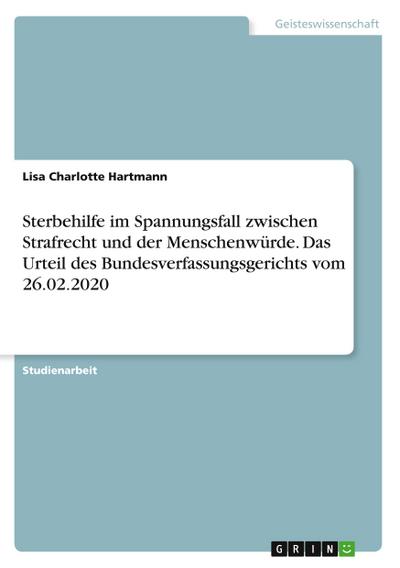 Geisteswissenschaft

Lisa Charlotte Hartmann

Sterbehilfe im Spannungsfall zwischen Strafrecht und der Menschenwürde. Das Urteil des Bundesverfassungsgerichts vom 26.02.2020

Studienarbeit

GRIN